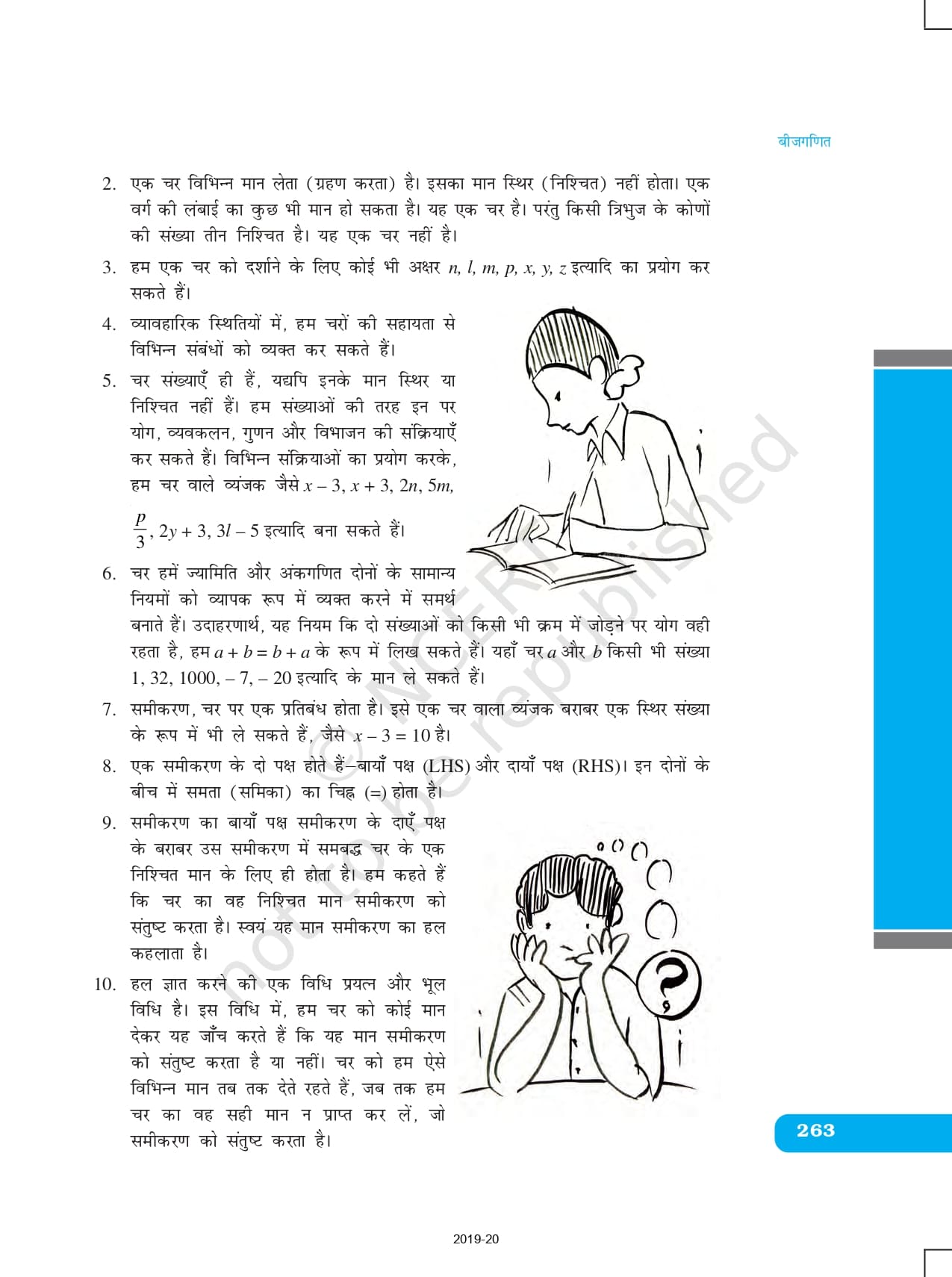 बीजगणित

2. एक चर विभिन्न मान लेता (ग्रहण करता) है। इसका मान स्थिर (निश्चित) नहीं होता। एक वर्ग की लंबाई का कुछ भी मान हो सकता है। यह एक चर है। परंतु किसी त्रिभुज के कोणों की संख्या तीन निश्चित है। यह एक चर नहीं है।

3. हम एक चर को दर्शाने के लिए कोई भी अक्षर $n, l, m, p, x, y, z$ इत्यादि का प्रयोग कर सकते हैं।

4. व्यावहारिक स्थितियों में, हम चरों की सहायता से विभिन्न संबंधों को व्यक्त कर सकते हैं।

5. चर संख्याएँ ही हैं, यद्यपि इनके मान स्थिर या निश्चित नहीं हैं। हम संख्याओं की तरह इन पर योग, व्यवकलन, गुणन और विभाजन की संक्रियाएँ कर सकते हैं। विभिन्न संक्रियाओं का प्रयोग करके, हम चर वाले व्यंजक जैसे $x - 3$, $x + 3$, $2n$, $5m$, $\frac{p}{3}$, $2y + 3$, $3l - 5$ इत्यादि बना सकते हैं।

6. चर हमें ज्यामिति और अंकगणित दोनों के सामान्य नियमों को व्यापक रूप में व्यक्त करने में समर्थ बनाते हैं। उदाहरणार्थ, यह नियम कि दो संख्याओं को किसी भी क्रम में जोड़ने पर योग वही रहता है, हम $a + b = b + a$ के रूप में लिख सकते हैं। यहाँ चर $a$ और $b$ किसी भी संख्या 1, 32, 1000, – 7, – 20 इत्यादि के मान ले सकते हैं।

7. समीकरण, चर पर एक प्रतिबंध होता है। इसे एक चर वाला व्यंजक बराबर एक स्थिर संख्या के रूप में भी ले सकते हैं, जैसे $x - 3 = 10$ है।

8. एक समीकरण के दो पक्ष होते हैं–बायाँ पक्ष (LHS) और दायाँ पक्ष (RHS)। इन दोनों के बीच में समता (समिका) का चिह्न (=) होता है।

9. समीकरण का बायाँ पक्ष समीकरण के दाएँ पक्ष के बराबर उस समीकरण में समबद्ध चर के एक निश्चित मान के लिए ही होता है। हम कहते हैं कि चर का वह निश्चित मान समीकरण को संतुष्ट करता है। स्वयं यह मान समीकरण का हल कहलाता है।

10. हल ज्ञात करने की एक विधि प्रयत्न और भूल विधि है। इस विधि में, हम चर को कोई मान देकर यह जाँच करते हैं कि यह मान समीकरण को संतुष्ट करता है या नहीं। चर को हम ऐसे विभिन्न मान तब तक देते रहते हैं, जब तक हम चर का वह सही मान न प्राप्त कर लें, जो समीकरण को संतुष्ट करता है।

© NCERT not to be republished

263

2019-20